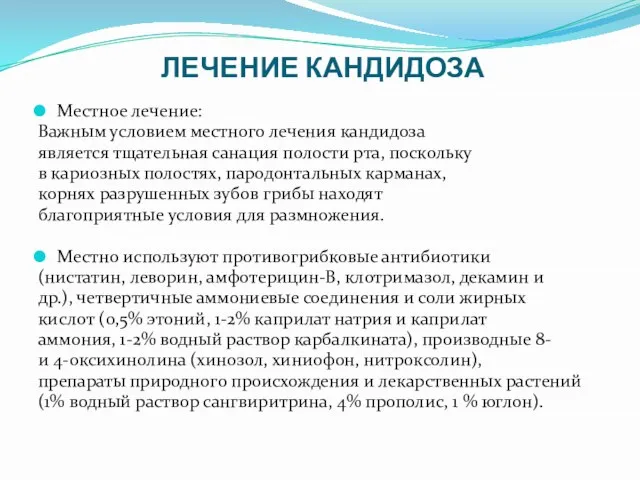 ЛЕЧЕНИЕ КАНДИДОЗА

Местное лечение:
Важным условием местного лечения кандидоза является тщательная санация полости рта, поскольку в кариозных полостях, пародонтальных карманах, корнях разрушенных зубов грибы находят благоприятные условия для размножения.

Местно используют противогрибковые антибиотики (нистатин, леворин, амфотерицин-В, клотримазол, декамин и др.), четвертичные аммониевые соединения и соли жирных кислот (0,5% этоний, 1-2% каприлат натрия и каприлат аммония, 1-2% водный раствор карбалкината), производные 8- и 4-оксихинолина (хинозол, хиниофон, нитроксолин), препараты природного происхождения и лекарственных растений (1% водный раствор сангвиритрина, 4% прополис, 1 % юглон).